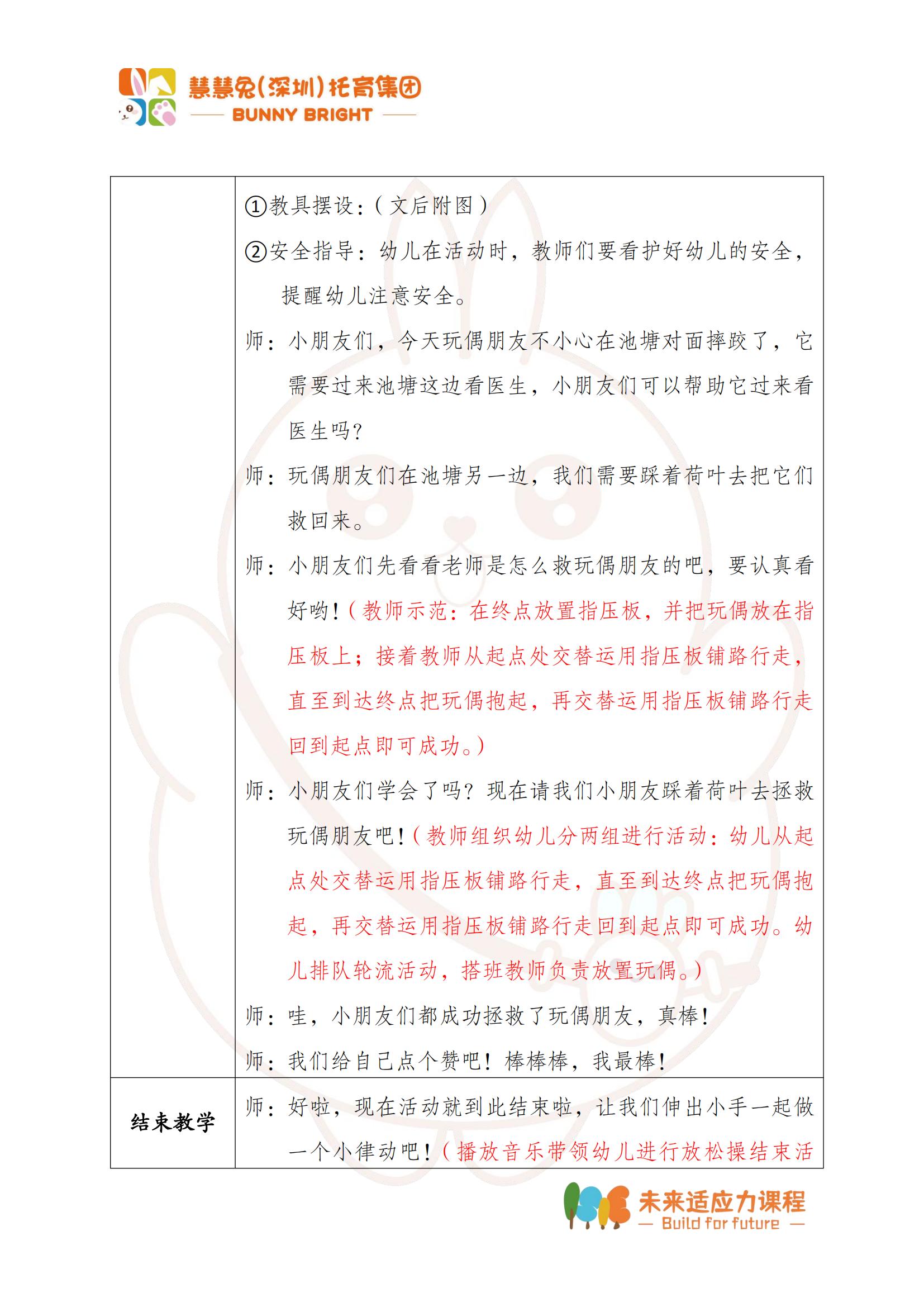 慧慧兔(深圳)托育集团
BUNNY BRIGHT

|  | ①教具摆设：（文后附图）<br>②安全指导：幼儿在活动时，教师们要看护好幼儿的安全，提醒幼儿注意安全。<br>师：小朋友们，今天玩偶朋友不小心在池塘对面摔跤了，它需要过来池塘这边看医生，小朋友们可以帮助它过来看医生吗？<br>师：玩偶朋友们在池塘另一边，我们需要踩着荷叶去把它们救回来。<br>师：小朋友们先看看老师是怎么救玩偶朋友的吧，要认真看好哟！（教师示范：在终点放置指压板，并把玩偶放在指压板上；接着教师从起点处交替运用指压板铺路行走，直至到达终点把玩偶抱起，再交替运用指压板铺路行走回到起点即可成功。）<br>师：小朋友们学会了吗？现在请我们小朋友踩着荷叶去拯救玩偶朋友吧！（教师组织幼儿分两组进行活动：幼儿从起点处交替运用指压板铺路行走，直至到达终点把玩偶抱起，再交替运用指压板铺路行走回到起点即可成功。幼儿排队轮流活动，搭班教师负责放置玩偶。）<br>师：哇，小朋友们都成功拯救了玩偶朋友，真棒！<br>师：我们给自己点个赞吧！棒棒棒，我最棒！ |
|---|---|
| 结束教学 | 师：好啦，现在活动就到此结束啦，让我们伸出小手一起做一个小律动吧！（播放音乐带领幼儿进行放松操结束活 |

未来适应力课程
— Build for future —